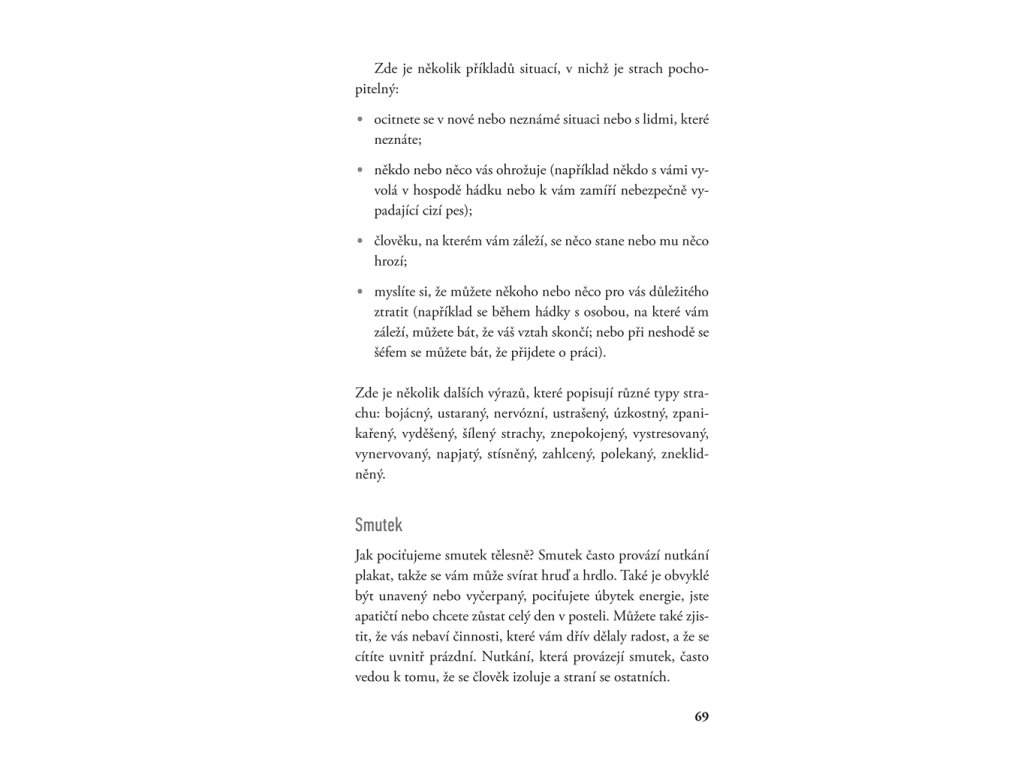 Zde je několik příkladů situací, v nichž je strach pochopitelný:

• ocitnete se v nové nebo neznámé situaci nebo s lidmi, které neznáte;

• někdo nebo něco vás ohrožuje (například někdo s vámi vyvolá v hospodě hádku nebo k vám zamíří nebezpečně vypadající cizí pes);

• člověku, na kterém vám záleží, se něco stane nebo mu něco hrozí;

• myslíte si, že můžete někoho nebo něco pro vás důležitého ztratit (například se během hádky s osobou, na které vám záleží, můžete bát, že váš vztah skončí; nebo při neshodě se šéfem se můžete bát, že přijdete o práci).

Zde je několik dalších výrazů, které popisují různé typy strachu: bojácný, ustaraný, nervózní, ustrašený, úzkostný, zpanikařený, vyděšený, šílený strachy, znepokojený, vystresovaný, vynervovaný, napjatý, stísněný, zahlcený, polekaný, zneklidněný.

Smutek

Jak pociťujeme smutek tělesně? Smutek často provází nutkání plakat, takže se vám může svírat hruď a hrdlo. Také je obvyklé být unavený nebo vyčerpaný, pociťujete úbytek energie, jste apatičtí nebo chcete zůstat celý den v posteli. Můžete také zjistit, že vás nebaví činnosti, které vám dřív dělaly radost, a že se cítíte uvnitř prázdní. Nutkání, která provázejí smutek, často vedou k tomu, že se člověk izoluje a straní se ostatních.

69